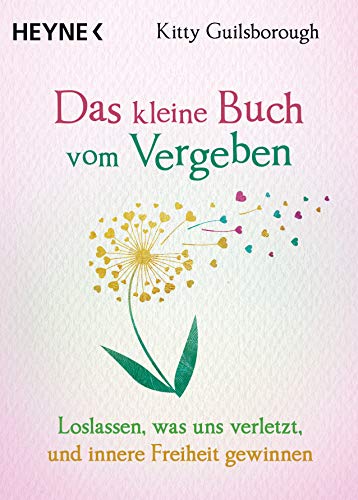 HEYNE <

Kitty Guilsborough

Das kleine Buch vom Vergeben

Loslassen, was uns verletzt, und innere Freiheit gewinnen